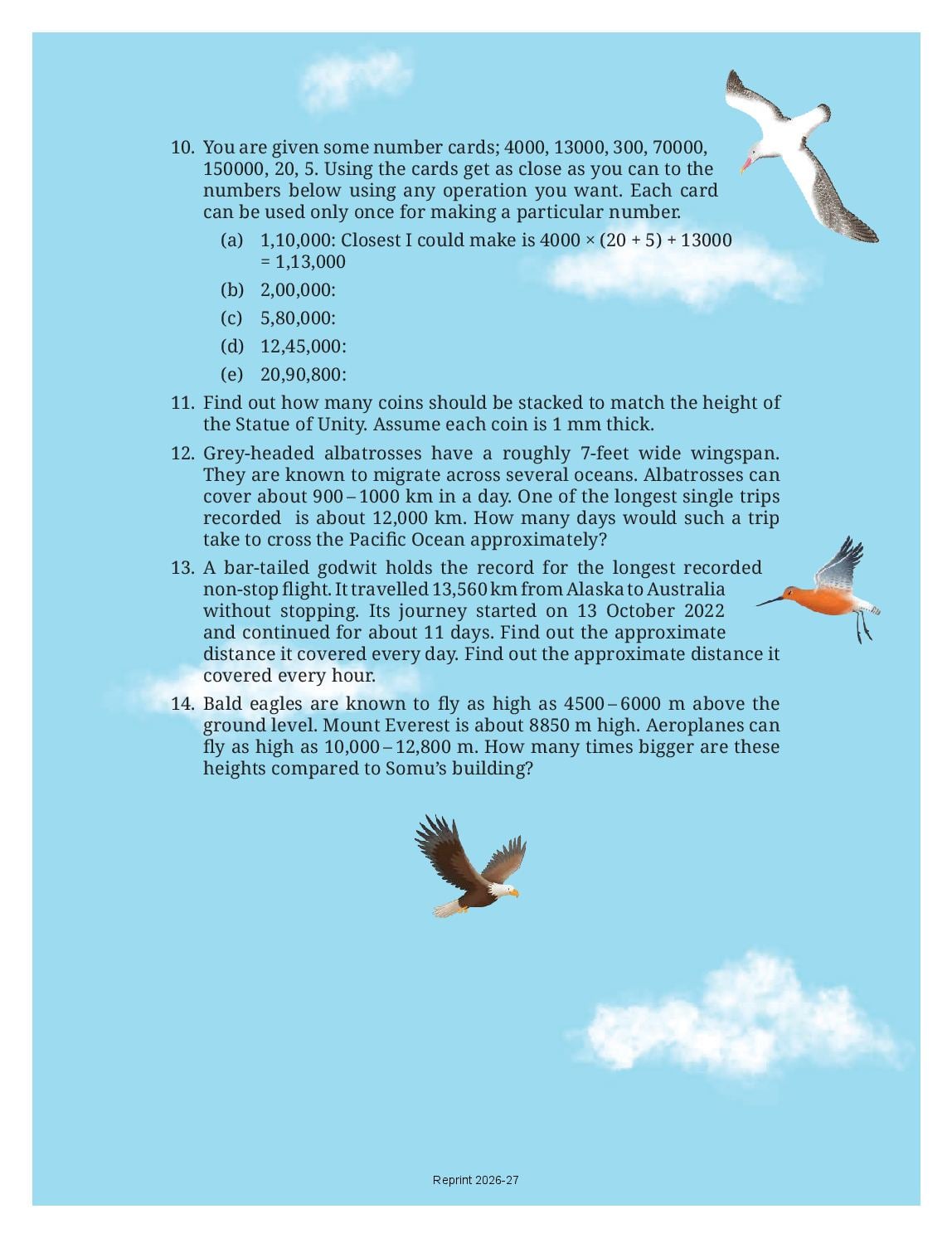 10. You are given some number cards; 4000, 13000, 300, 70000, 150000, 20, 5. Using the cards get as close as you can to the numbers below using any operation you want. Each card can be used only once for making a particular number.

(a) 1,10,000: Closest I could make is $4000 \times (20 + 5) + 13000 = 1,13,000$

(b) 2,00,000:

(c) 5,80,000:

(d) 12,45,000:

(e) 20,90,800:

11. Find out how many coins should be stacked to match the height of the Statue of Unity. Assume each coin is 1 mm thick.

12. Grey-headed albatrosses have a roughly 7-feet wide wingspan. They are known to migrate across several oceans. Albatrosses can cover about 900 – 1000 km in a day. One of the longest single trips recorded is about 12,000 km. How many days would such a trip take to cross the Pacific Ocean approximately?

13. A bar-tailed godwit holds the record for the longest recorded non-stop flight. It travelled 13,560 km from Alaska to Australia without stopping. Its journey started on 13 October 2022 and continued for about 11 days. Find out the approximate distance it covered every day. Find out the approximate distance it covered every hour.

14. Bald eagles are known to fly as high as 4500 – 6000 m above the ground level. Mount Everest is about 8850 m high. Aeroplanes can fly as high as 10,000 – 12,800 m. How many times bigger are these heights compared to Somu's building?

Reprint 2026-27